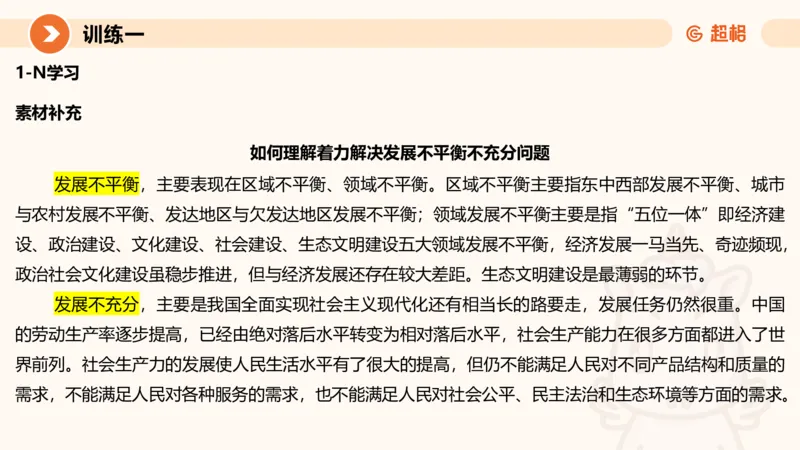 训练一

超格

1-N学习

素材补充

如何理解着力解决发展不平衡不充分问题

发展不平衡，主要表现在区域不平衡、领域不平衡。区域不平衡主要指东中西部发展不平衡、城市与农村发展不平衡、发达地区与欠发达地区发展不平衡；领域发展不平衡主要是指“五位一体”即经济建设、政治建设、文化建设、社会建设、生态文明建设五大领域发展不平衡，经济发展一马当先、奇迹频现，政治社会文化建设虽稳步推进，但与经济发展还存在较大差距。生态文明建设是最薄弱的环节。

发展不充分，主要是我国全面实现社会主义现代化还有相当长的路要走，发展任务仍然很重。中国的劳动生产率逐步提高，已经由绝对落后水平转变为相对落后水平，社会生产能力在很多方面都进入了世界前列。社会生产力的发展使人民生活水平有了很大的提高，但仍不能满足人民对不同产品结构和质量的需求，不能满足人民对各种服务的需求，也不能满足人民对社会公平、民主法治和生态环境等方面的需求。